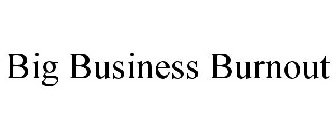 Big Business Burnout